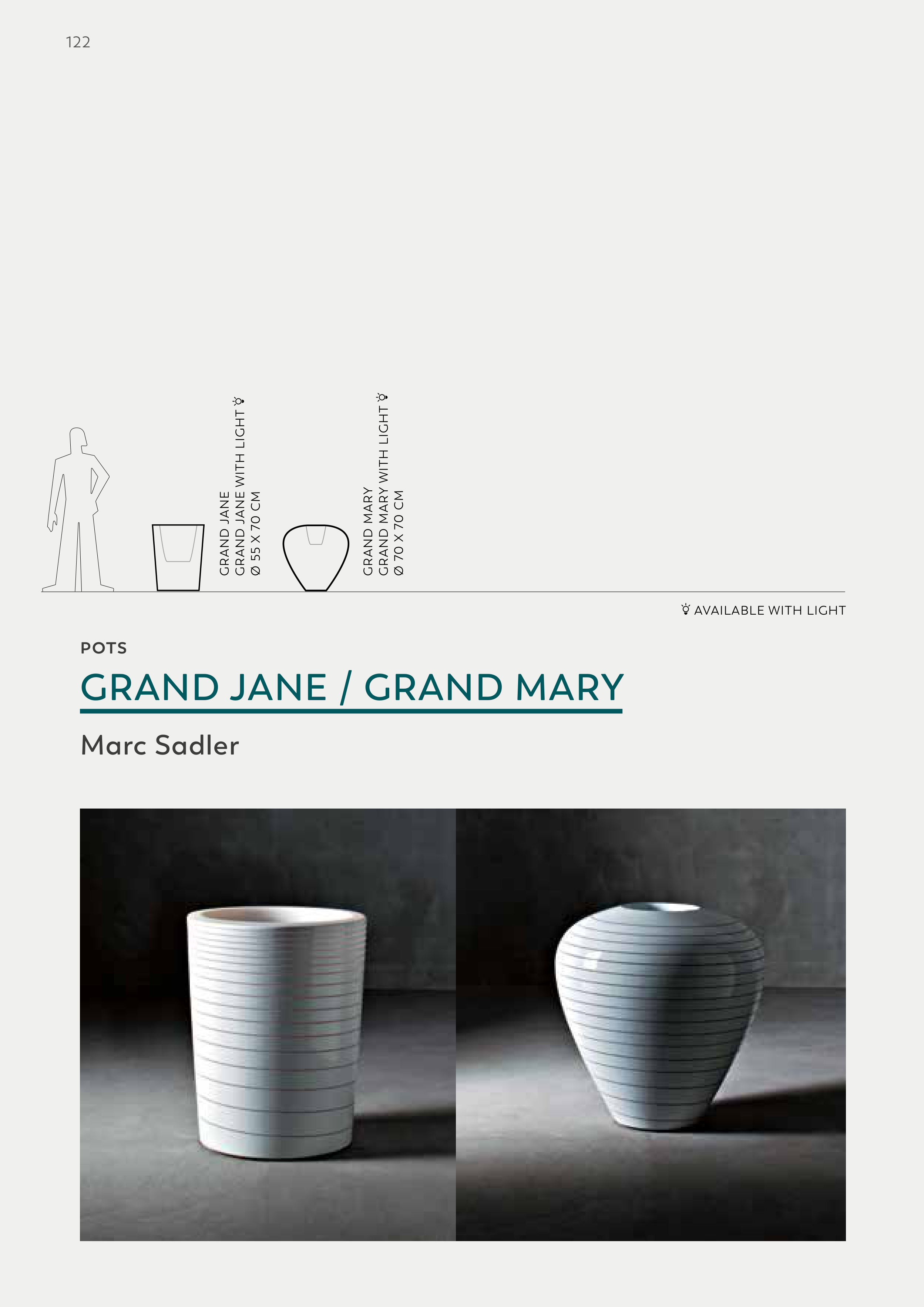 122

GRAND JANE
GRAND JANE WITH LIGHT
Ø 55 X 70 CM

GRAND MARY
GRAND MARY WITH LIGHT
Ø 70 X 70 CM

AVAILABLE WITH LIGHT

POTS

GRAND JANE / GRAND MARY

Marc Sadler